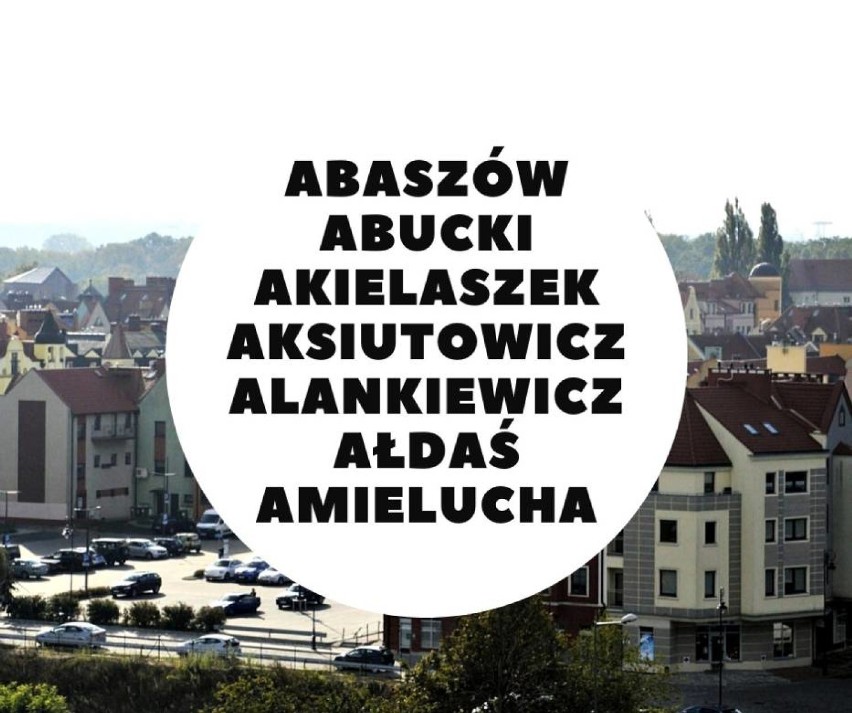 ABASZÓW
ABUCKI
AKIELASZEK
AKSIUTOWICZ
ALANKIEWICZ
AŁDAŚ
AMIELUCHA